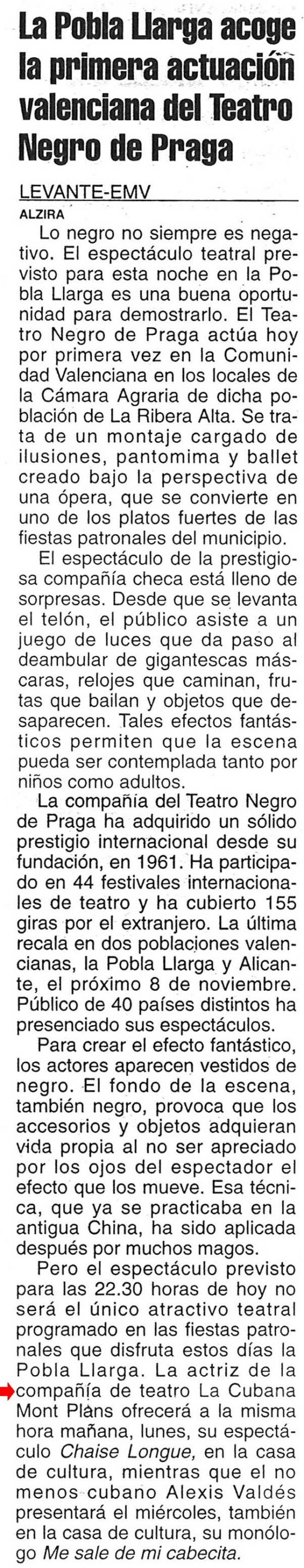 La Pobla Llarga acoge la primera actuación valenciana del Teatro Negro de Praga

LEVANTE-EMV
ALZIRA

Lo negro no siempre es negativo. El espectáculo teatral previsto para esta noche en la Pobla Llarga es una buena oportunidad para demostrarlo. El Teatro Negro de Praga actúa hoy por primera vez en la Comunidad Valenciana en los locales de la Cámara Agraria de dicha población de La Ribera Alta. Se trata de un montaje cargado de ilusiones, pantomima y ballet creado bajo la perspectiva de una ópera, que se convierte en uno de los platos fuertes de las fiestas patronales del municipio.

El espectáculo de la prestigiosa compañía checa está lleno de sorpresas. Desde que se levanta el telón, el público asiste a un juego de luces que da paso al deambular de gigantescas máscaras, relojes que caminan, frutas que bailan y objetos que desaparecen. Tales efectos fantásticos permiten que la escena pueda ser contemplada tanto por niños como adultos.

La compañía del Teatro Negro de Praga ha adquirido un sólido prestigio internacional desde su fundación, en 1961. Ha participado en 44 festivales internacionales de teatro y ha cubierto 155 giras por el extranjero. La última recala en dos poblaciones valencianas, la Pobla Llarga y Alicante, el próximo 8 de noviembre. Público de 40 países distintos ha presenciado sus espectáculos.

Para crear el efecto fantástico, los actores aparecen vestidos de negro. El fondo de la escena, también negro, provoca que los accesorios y objetos adquieran vida propia al no ser apreciado por los ojos del espectador el efecto que los mueve. Esa técnica, que ya se practicaba en la antigua China, ha sido aplicada después por muchos magos.

Pero el espectáculo previsto para las 22.30 horas de hoy no será el único atractivo teatral programado en las fiestas patronales que disfruta estos días la Pobla Llarga. La actriz de la compañía de teatro La Cubana Mont Plans ofrecerá a la misma hora mañana, lunes, su espectáculo Chaise Longue, en la casa de cultura, mientras que el no menos cubano Alexis Valdés presentará el miércoles, también en la casa de cultura, su monólogo Me sale de mi cabecita.